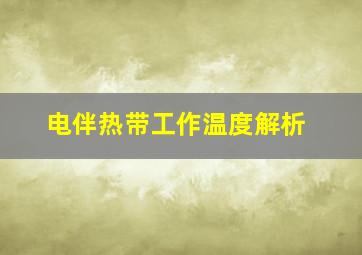 电伴热带工作温度解析